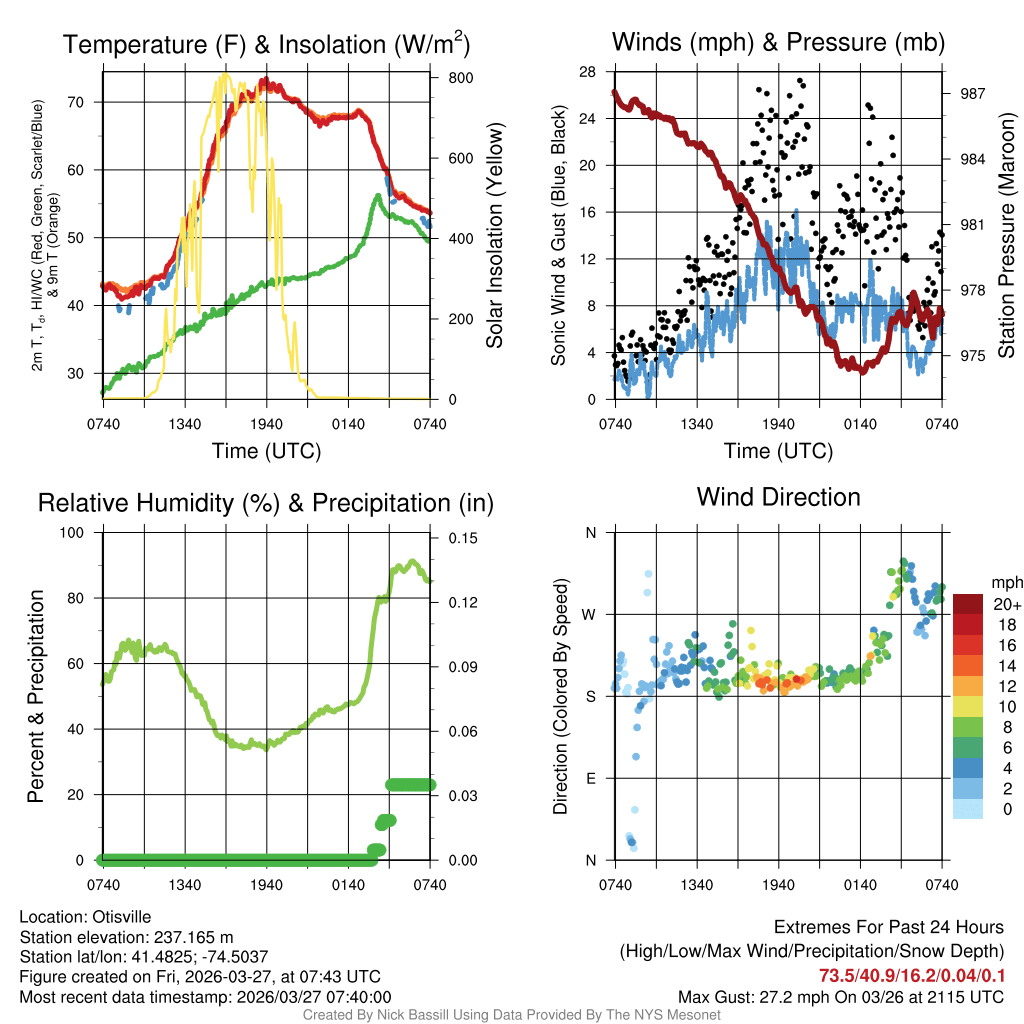 Temperature (F) & Insolation (W/m$^2$)

2m T, T$_d$, HI/WC (Red, Green, Scarlet/Blue) & 9m T (Orange)

70
60
50
40
30

800
600
400
200
0

Solar Insolation (Yellow)

0740 1340 1940 0140 0740

Time (UTC)

Winds (mph) & Pressure (mb)

Sonic Wind & Gust (Blue, Black)

28
24
20
16
12
8
4
0

987
984
981
978
975

Station Pressure (Maroon)

0740 1340 1940 0140 0740

Time (UTC)

Relative Humidity (%) & Precipitation (in)

Percent & Precipitation

100
80
60
40
20
0

0.15
0.12
0.09
0.06
0.03
0.00

0740 1340 1940 0140 0740

Wind Direction

Direction (Colored By Speed)

N
W
S
E
N

mph
20+
18
16
14
12
10
8
6
4
2
0

0740 1340 1940 0140 0740

Location: Otisville
Station elevation: 237.165 m
Station lat/lon: 41.4825; -74.5037
Figure created on Fri, 2026-03-27, at 07:43 UTC
Most recent data timestamp: 2026/03/27 07:40:00

Extremes For Past 24 Hours
(High/Low/Max Wind/Precipitation/Snow Depth)
73.5/40.9/16.2/0.04/0.1
Max Gust: 27.2 mph On 03/26 at 2115 UTC

Created By Nick Bassill Using Data Provided By The NYS Mesonet